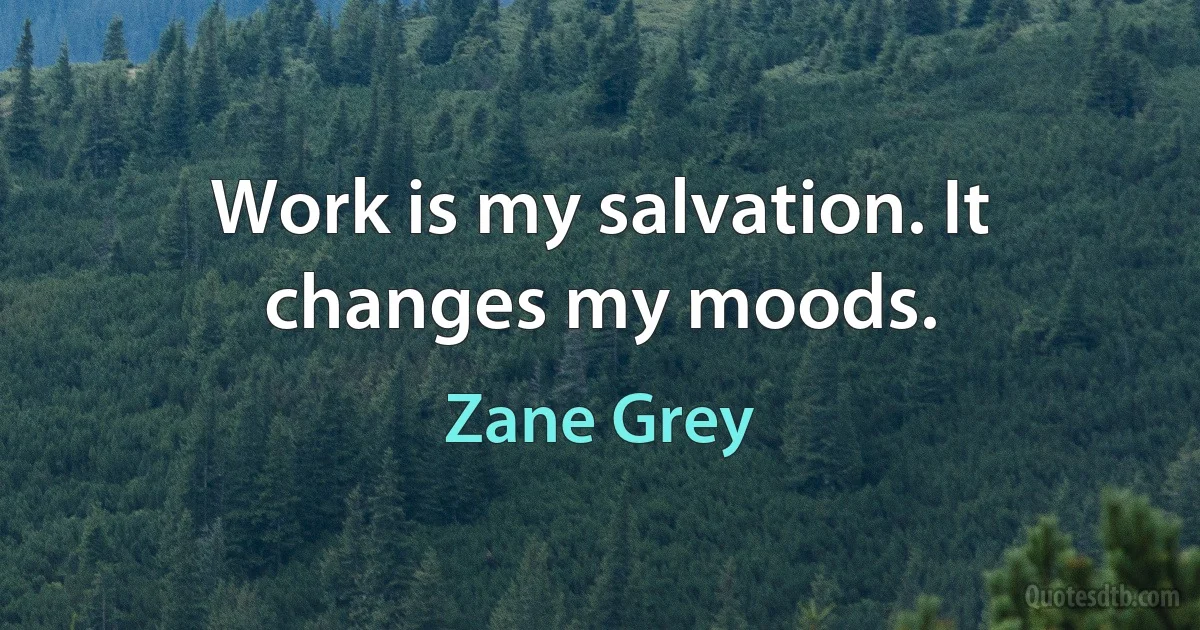 Work is my salvation. It changes my moods.

Zane Grey

Quotesdtb.com